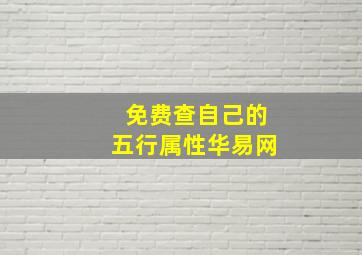 免费查自己的
五行属性华易网